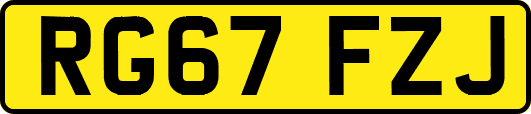 RG67 FZJ